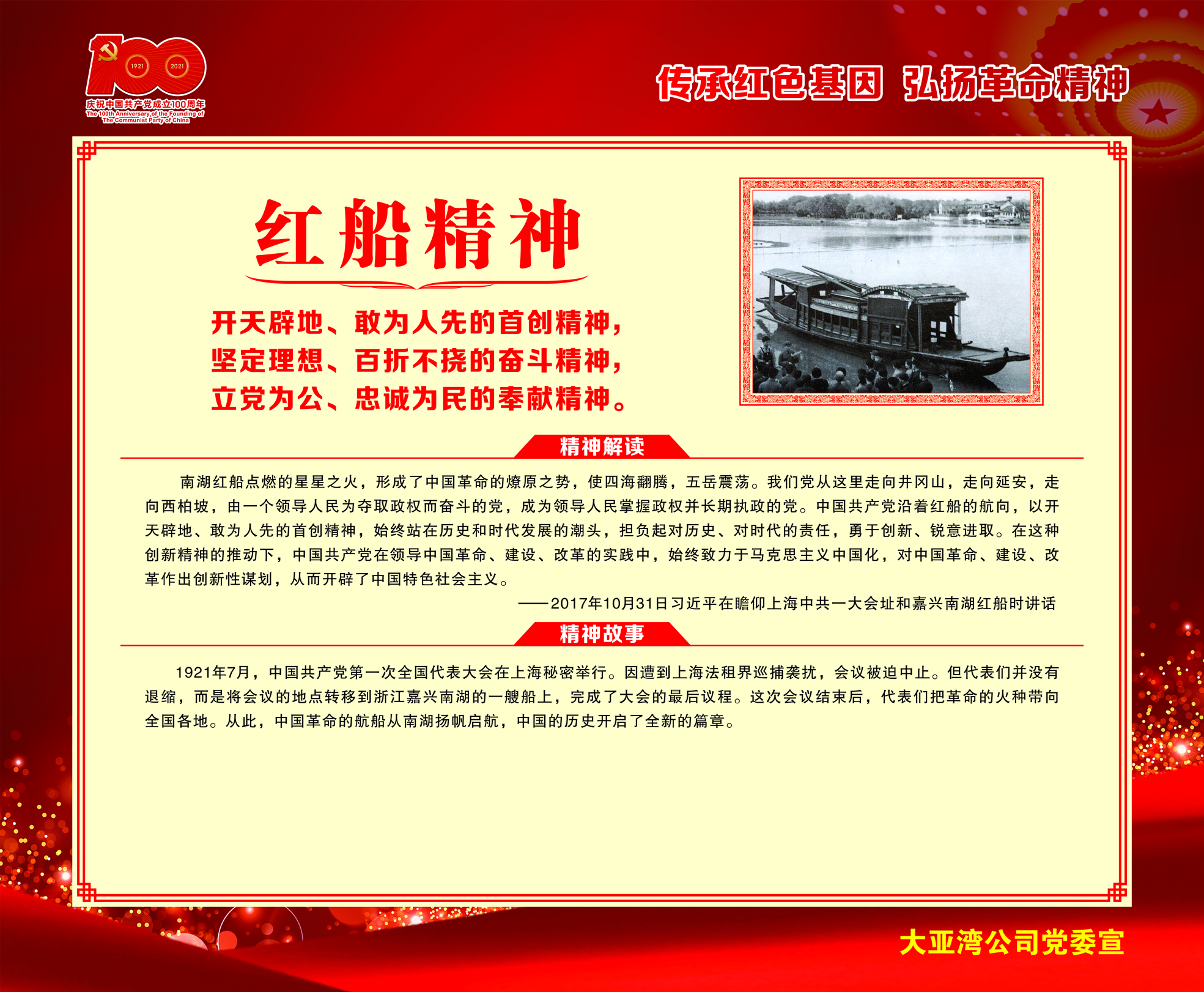 100
1921 2021
庆祝中国共产党成立100周年
The 100th Anniversary of the Founding of The Communist Party of China

传承红色基因 弘扬革命精神

红船精神

开天辟地、敢为人先的首创精神，
坚定理想、百折不挠的奋斗精神，
立党为公、忠诚为民的奉献精神。

精神解读

南湖红船点燃的星星之火，形成了中国革命的燎原之势，使四海翻腾，五岳震荡。我们党从这里走向井冈山，走向延安，走向西柏坡，由一个领导人民为夺取政权而奋斗的党，成为领导人民掌握政权并长期执政的党。中国共产党沿着红船的航向，以开天辟地、敢为人先的首创精神，始终站在历史和时代发展的潮头，担负起对历史、对时代的责任，勇于创新、锐意进取。在这种创新精神的推动下，中国共产党在领导中国革命、建设、改革的实践中，始终致力于马克思主义中国化，对中国革命、建设、改革作出创新性谋划，从而开辟了中国特色社会主义。

——2017年10月31日习近平在瞻仰上海中共一大会址和嘉兴南湖红船时讲话

精神故事

1921年7月，中国共产党第一次全国代表大会在上海秘密举行。因遭到上海法租界巡捕袭扰，会议被迫中止。但代表们并没有退缩，而是将会议的地点转移到浙江嘉兴南湖的一艘船上，完成了大会的最后议程。这次会议结束后，代表们把革命的火种带向全国各地。从此，中国革命的航船从南湖扬帆启航，中国的历史开启了全新的篇章。

大亚湾公司党委宣